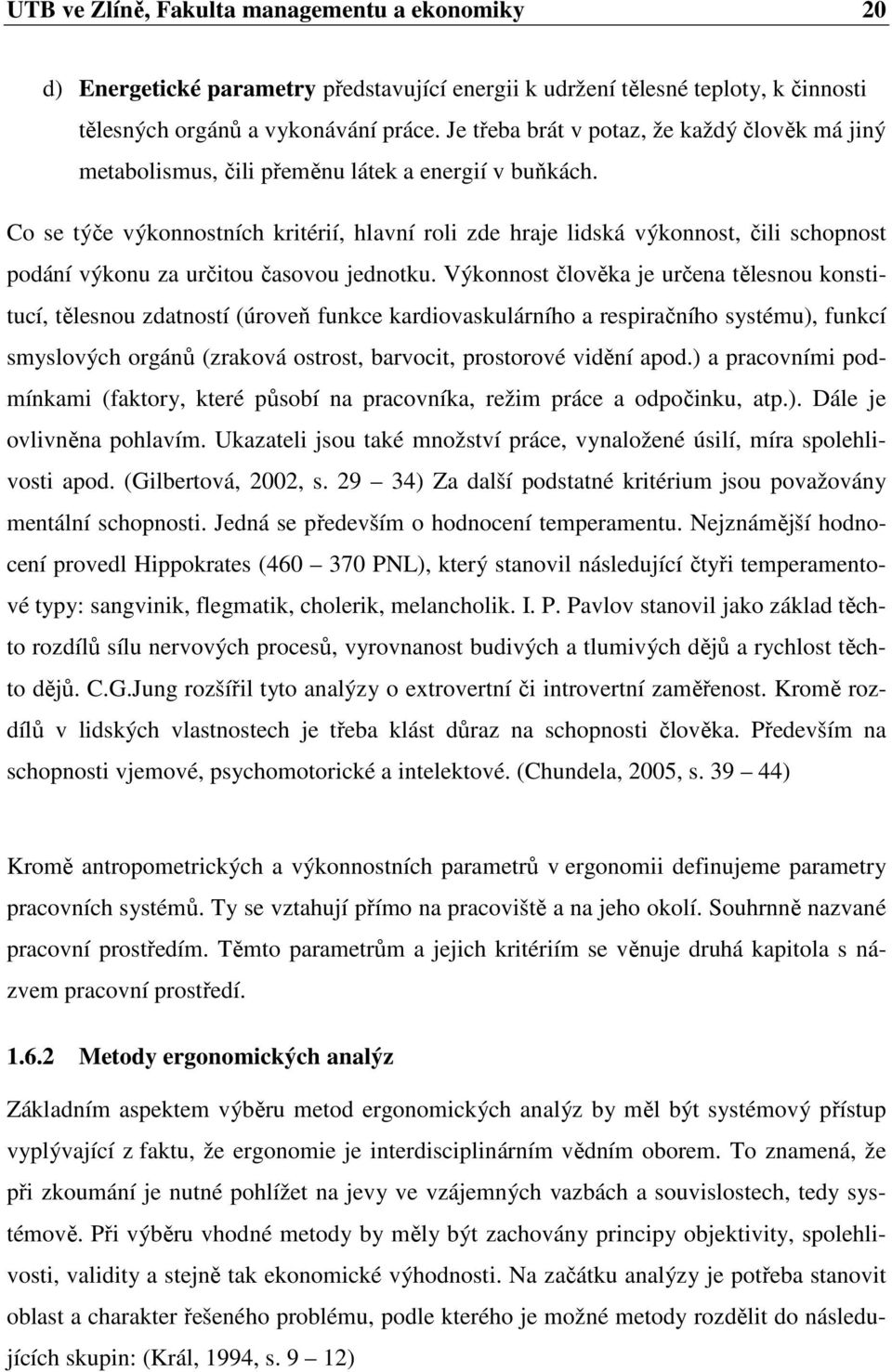 UTB ve Zlíně, Fakulta managementu a ekonomiky 20

d) **Energetické parametry** představující energii k udržení tělesné teploty, k činnosti tělesných orgánů a vykonávání práce. Je třeba brát v potaz, že každý člověk má jiný metabolismus, čili přeměnu látek a energií v buňkách.

Co se týče výkonnostních kritérií, hlavní roli zde hraje lidská výkonnost, čili schopnost podání výkonu za určitou časovou jednotku. Výkonnost člověka je určena tělesnou konstitucí, tělesnou zdatností (úroveň funkce kardiovaskulárního a respiračního systému), funkcí smyslových orgánů (zraková ostrost, barvocit, prostorové vidění apod.) a pracovními podmínkami (faktory, které působí na pracovníka, režim práce a odpočinku, atp.). Dále je ovlivněna pohlavím. Ukazateli jsou také množství práce, vynaložené úsilí, míra spolehlivosti apod. (Gilbertová, 2002, s. 29 – 34) Za další podstatné kritérium jsou považovány mentální schopnosti. Jedná se především o hodnocení temperamentu. Nejznámější hodnocení provedl Hippokrates (460 – 370 PNL), který stanovil následující čtyři temperamentové typy: sangvinik, flegmatik, cholerik, melancholik. I. P. Pavlov stanovil jako základ těchto rozdílů sílu nervových procesů, vyrovnanost budivých a tlumivých dějů a rychlost těchto dějů. C.G.Jung rozšířil tyto analýzy o extrovertní či introvertní zaměřenost. Kromě rozdílů v lidských vlastnostech je třeba klást důraz na schopnosti člověka. Především na schopnosti vjemové, psychomotorické a intelektové. (Chundela, 2005, s. 39 – 44)

Kromě antropometrických a výkonnostních parametrů v ergonomii definujeme parametry pracovních systémů. Ty se vztahují přímo na pracoviště a na jeho okolí. Souhrnně nazvané pracovní prostředím. Těmto parametrům a jejich kritériím se věnuje druhá kapitola s názvem pracovní prostředí.

**1.6.2 Metody ergonomických analýz**

Základním aspektem výběru metod ergonomických analýz by měl být systémový přístup vyplývající z faktu, že ergonomie je interdisciplinárním vědním oborem. To znamená, že při zkoumání je nutné pohlížet na jevy ve vzájemných vazbách a souvislostech, tedy systémově. Při výběru vhodné metody by měly být zachovány principy objektivity, spolehlivosti, validity a stejně tak ekonomické výhodnosti. Na začátku analýzy je potřeba stanovit oblast a charakter řešeného problému, podle kterého je možné metody rozdělit do následujících skupin: (Král, 1994, s. 9 – 12)